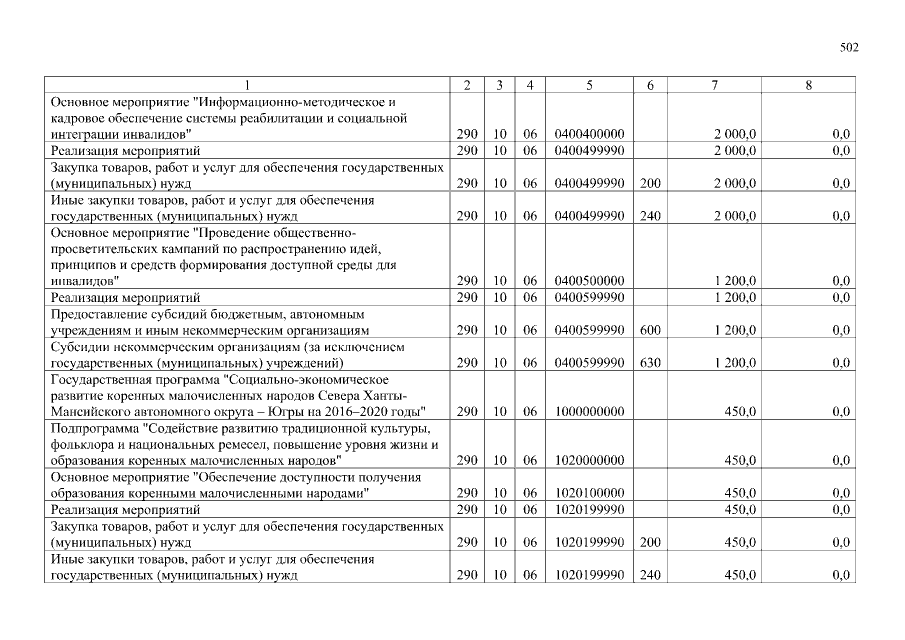 502

| 1 | 2 | 3 | 4 | 5 | 6 | 7 | 8 |
|---|---|---|---|---|---|---|---|
| Основное мероприятие "Информационно-методическое и кадровое обеспечение системы реабилитации и социальной интеграции инвалидов" | 290 | 10 | 06 | 0400400000 | | 2 000,0 | 0,0 |
| Реализация мероприятий | 290 | 10 | 06 | 0400499990 | | 2 000,0 | 0,0 |
| Закупка товаров, работ и услуг для обеспечения государственных (муниципальных) нужд | 290 | 10 | 06 | 0400499990 | 200 | 2 000,0 | 0,0 |
| Иные закупки товаров, работ и услуг для обеспечения государственных (муниципальных) нужд | 290 | 10 | 06 | 0400499990 | 240 | 2 000,0 | 0,0 |
| Основное мероприятие "Проведение общественно-просветительских кампаний по распространению идей, принципов и средств формирования доступной среды для инвалидов" | 290 | 10 | 06 | 0400500000 | | 1 200,0 | 0,0 |
| Реализация мероприятий | 290 | 10 | 06 | 0400599990 | | 1 200,0 | 0,0 |
| Предоставление субсидий бюджетным, автономным учреждениям и иным некоммерческим организациям | 290 | 10 | 06 | 0400599990 | 600 | 1 200,0 | 0,0 |
| Субсидии некоммерческим организациям (за исключением государственных (муниципальных) учреждений) | 290 | 10 | 06 | 0400599990 | 630 | 1 200,0 | 0,0 |
| Государственная программа "Социально-экономическое развитие коренных малочисленных народов Севера Ханты-Мансийского автономного округа – Югры на 2016–2020 годы" | 290 | 10 | 06 | 1000000000 | | 450,0 | 0,0 |
| Подпрограмма "Содействие развитию традиционной культуры, фольклора и национальных ремесел, повышение уровня жизни и образования коренных малочисленных народов" | 290 | 10 | 06 | 1020000000 | | 450,0 | 0,0 |
| Основное мероприятие "Обеспечение доступности получения образования коренными малочисленными народами" | 290 | 10 | 06 | 1020100000 | | 450,0 | 0,0 |
| Реализация мероприятий | 290 | 10 | 06 | 1020199990 | | 450,0 | 0,0 |
| Закупка товаров, работ и услуг для обеспечения государственных (муниципальных) нужд | 290 | 10 | 06 | 1020199990 | 200 | 450,0 | 0,0 |
| Иные закупки товаров, работ и услуг для обеспечения государственных (муниципальных) нужд | 290 | 10 | 06 | 1020199990 | 240 | 450,0 | 0,0 |